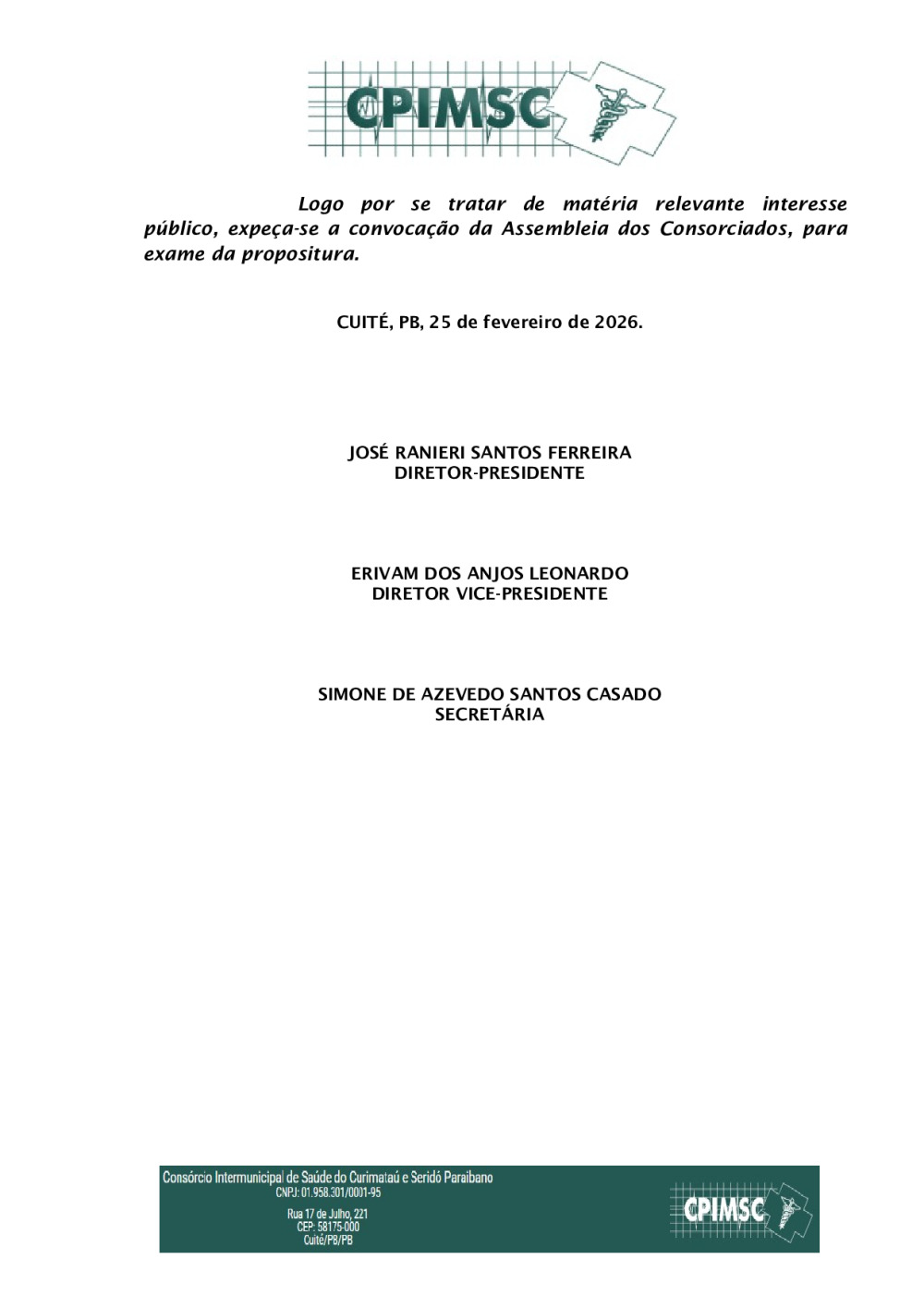 CPIMSC

Logo por se tratar de matéria relevante interesse público, expeça-se a convocação da Assembleia dos Consorciados, para exame da propositura.

CUITÉ, PB, 25 de fevereiro de 2026.

JOSÉ RANIERI SANTOS FERREIRA
DIRETOR-PRESIDENTE

ERIVAM DOS ANJOS LEONARDO
DIRETOR VICE-PRESIDENTE

SIMONE DE AZEVEDO SANTOS CASADO
SECRETÁRIA

Consórcio Intermunicipal de Saúde do Curimataú e Seridó Paraibano
CNPJ: 01.958.301/0001-95
Rua 17 de Julho, 221
CEP: 58175-000
Cuité/PB/PB

CPIMSC